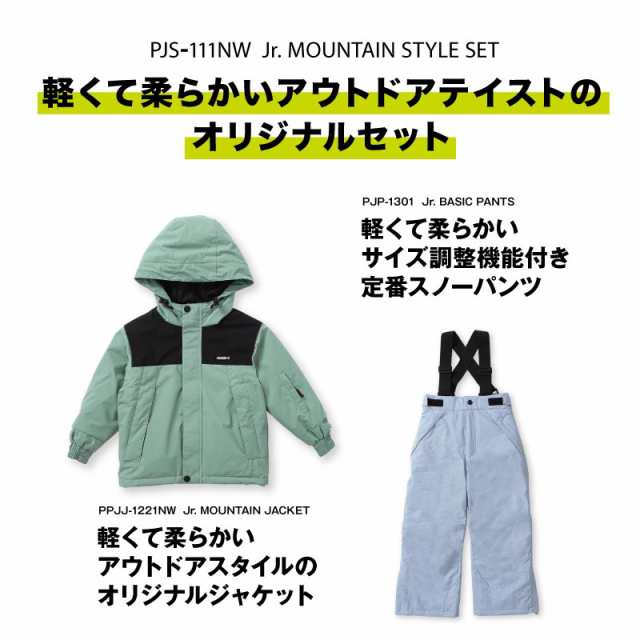 PJS-111NW Jr. MOUNTAIN STYLE SET

軽くて柔らかいアウトドアテイストのオリジナルセット

PJP-1301 Jr. BASIC PANTS

軽くて柔らかい
サイズ調整機能付き
定番スノーパンツ

PPJJ-1221NW Jr. MOUNTAIN JACKET

軽くて柔らかい
アウトドアスタイルの
オリジナルジャケット